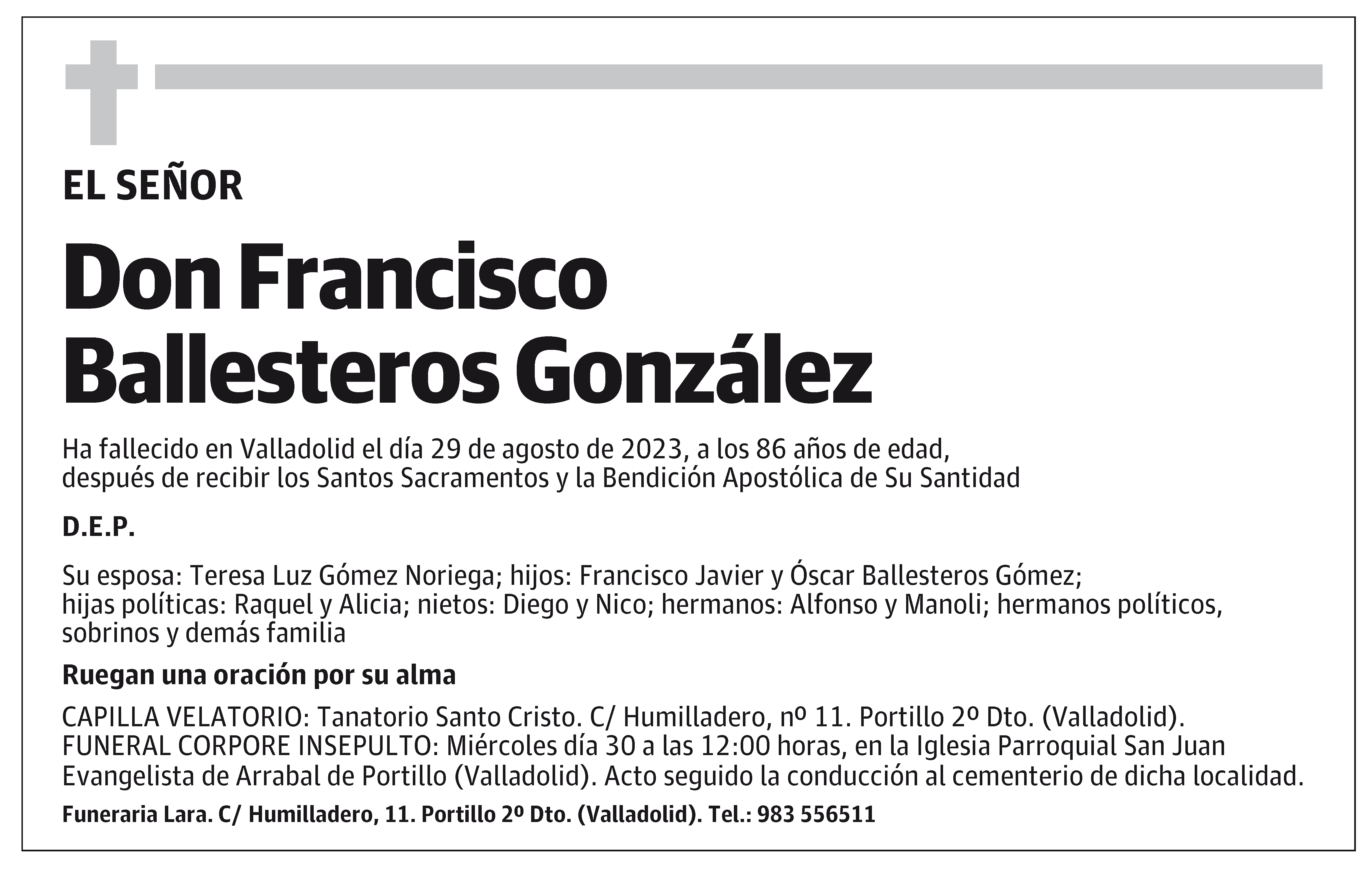 EL SEÑOR

Don Francisco Ballesteros González

Ha fallecido en Valladolid el día 29 de agosto de 2023, a los 86 años de edad, después de recibir los Santos Sacramentos y la Bendición Apostólica de Su Santidad

D.E.P.

Su esposa: Teresa Luz Gómez Noriega; hijos: Francisco Javier y Óscar Ballesteros Gómez; hijas políticas: Raquel y Alicia; nietos: Diego y Nico; hermanos: Alfonso y Manoli; hermanos políticos, sobrinos y demás familia

Ruegan una oración por su alma

CAPILLA VELATORIO: Tanatorio Santo Cristo. C/ Humilladero, nº 11. Portillo 2º Dto. (Valladolid).
FUNERAL CORPORE INSEPULTO: Miércoles día 30 a las 12:00 horas, en la Iglesia Parroquial San Juan Evangelista de Arrabal de Portillo (Valladolid). Acto seguido la conducción al cementerio de dicha localidad.

Funeraria Lara. C/ Humilladero, 11. Portillo 2º Dto. (Valladolid). Tel.: 983 556511